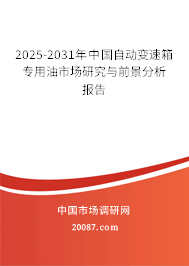 2025-2031年中国自动变速箱专用油市场研究与前景分析报告

中国市场调研网

20087.com